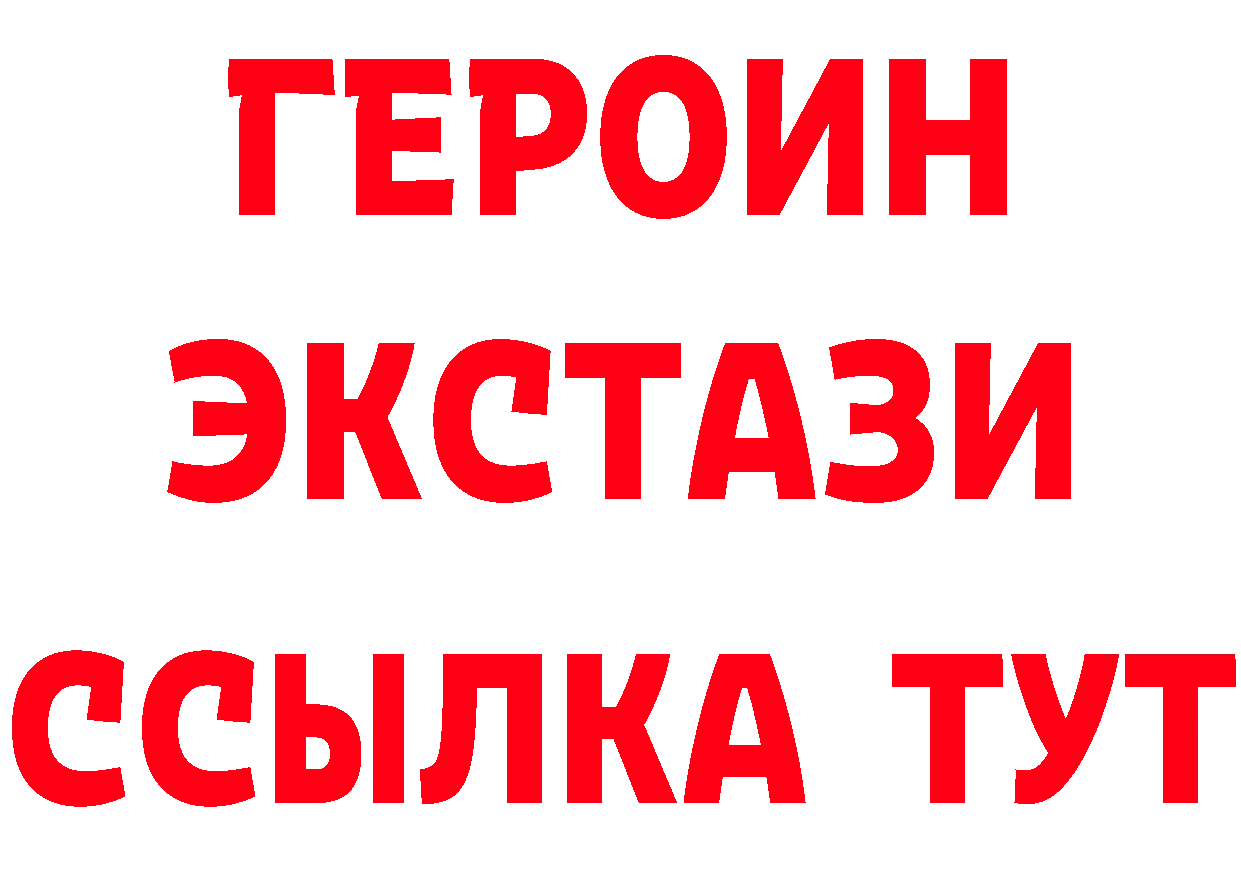 ГЕРОИН
ЭКСТАЗИ
ССЫЛКА ТУТ